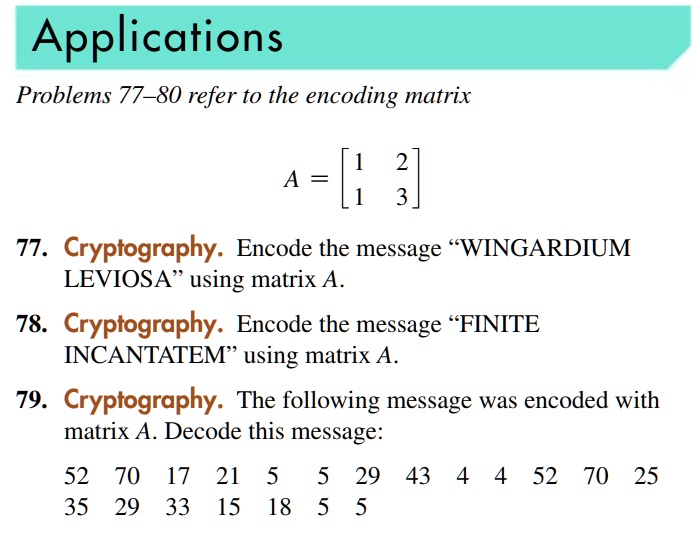 Applications

Problems 77–80 refer to the encoding matrix

$A = \begin{bmatrix} 1 & 2 \\ 1 & 3 \end{bmatrix}$

77. Cryptography. Encode the message “WINGARDIUM LEVIOSA” using matrix $A$.

78. Cryptography. Encode the message “FINITE INCANTATEM” using matrix $A$.

79. Cryptography. The following message was encoded with matrix $A$. Decode this message:

52 70 17 21 5 5 29 43 4 4 52 70 25 35 29 33 15 18 5 5